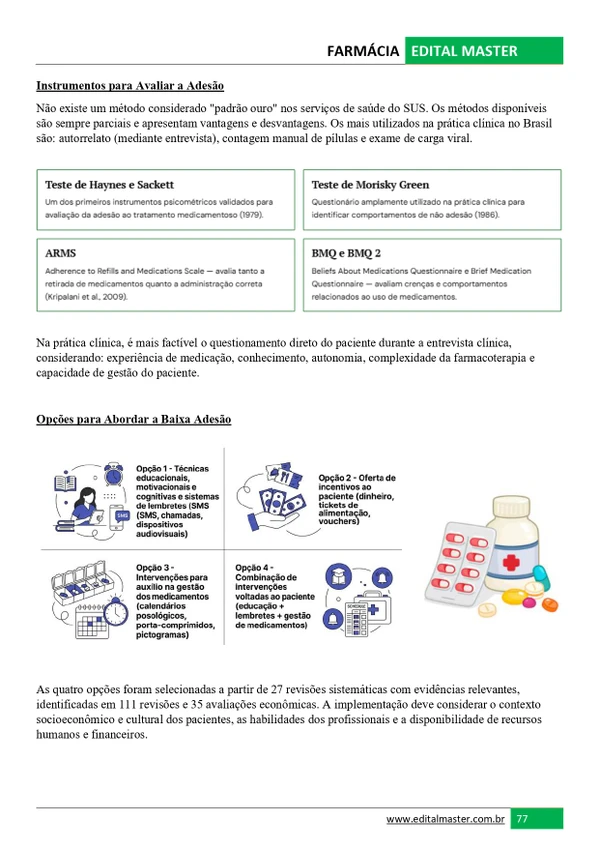 FARMÁCIA EDITAL MASTER

Instrumentos para Avaliar a Adesão

Não existe um método considerado "padrão ouro" nos serviços de saúde do SUS. Os métodos disponíveis são sempre parciais e apresentam vantagens e desvantagens. Os mais utilizados na prática clínica no Brasil são: autorrelato (mediante entrevista), contagem manual de pílulas e exame de carga viral.

Teste de Haynes e Sackett

Um dos primeiros instrumentos psicométricos validados para avaliação da adesão ao tratamento medicamentoso (1979).

Teste de Morisky Green

Questionário amplamente utilizado na prática clínica para identificar comportamentos de não adesão (1986).

ARMS

Adherence to Refills and Medications Scale — avalia tanto a retirada de medicamentos quanto a administração correta (Kripalani et al., 2009).

BMQ e BMQ 2

Beliefs About Medications Questionnaire e Brief Medication Questionnaire — avaliam crenças e comportamentos relacionados ao uso de medicamentos.

Na prática clínica, é mais factível o questionamento direto do paciente durante a entrevista clínica, considerando: experiência de medicação, conhecimento, autonomia, complexidade da farmacoterapia e capacidade de gestão do paciente.

Opções para Abordar a Baixa Adesão

Opção 1 - Técnicas educacionais, motivacionais e cognitivas e sistemas de lembretes (SMS (SMS, chamadas, dispositivos audiovisuais)

Opção 2 - Oferta de incentivos ao paciente (dinheiro, tickets de alimentação, vouchers)

Opção 3 - Intervenções para auxílio na gestão dos medicamentos (calendários posológicos, porta-comprimidos, pictogramas)

Opção 4 - Combinação de intervenções voltadas ao paciente (educação + lembretes + gestão de medicamentos)

As quatro opções foram selecionadas a partir de 27 revisões sistemáticas com evidências relevantes, identificadas em 111 revisões e 35 avaliações econômicas. A implementação deve considerar o contexto socioeconômico e cultural dos pacientes, as habilidades dos profissionais e a disponibilidade de recursos humanos e financeiros.

www.editalmaster.com.br 77